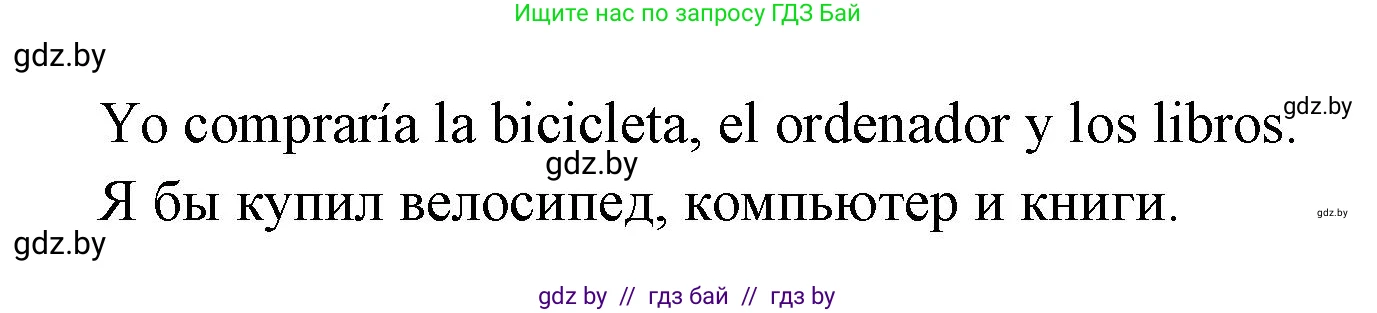 Ищите нас по запросу ГДЗ Бай

gdz.by

Yo compraría la bicicleta, el ordenador y los libros. gdz.by

gdz.by

Я бы купил велосипед, компьютер и книги. gdz.by

gdz.by

gdz by // гдз бай // гдз by